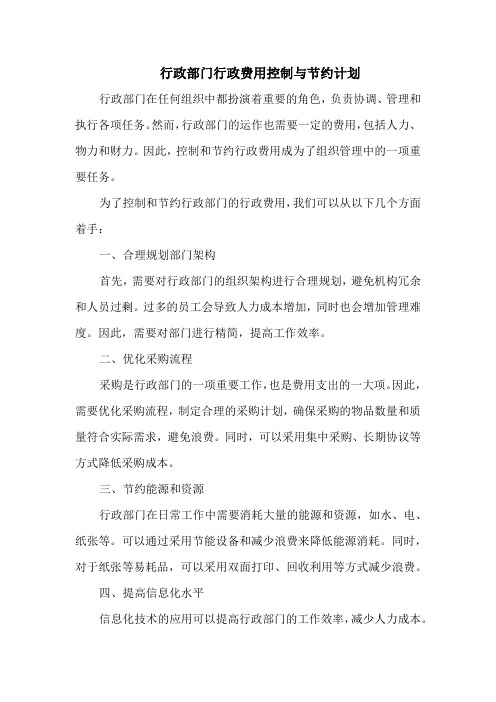 行政部门行政费用控制与节约计划

行政部门在任何组织中都扮演着重要的角色，负责协调、管理和执行各项任务。然而，行政部门的运作也需要一定的费用，包括人力、物力和财力。因此，控制和节约行政费用成为了组织管理中的一项重要任务。

为了控制和节约行政部门的行政费用，我们可以从以下几个方面着手：

一、合理规划部门架构

首先，需要对行政部门的组织架构进行合理规划，避免机构冗余和人员过剩。过多的员工会导致人力成本增加，同时也会增加管理难度。因此，需要对部门进行精简，提高工作效率。

二、优化采购流程

采购是行政部门的一项重要工作，也是费用支出的一大项。因此，需要优化采购流程，制定合理的采购计划，确保采购的物品数量和质量符合实际需求，避免浪费。同时，可以采用集中采购、长期协议等方式降低采购成本。

三、节约能源和资源

行政部门在日常工作中需要消耗大量的能源和资源，如水、电、纸张等。可以通过采用节能设备和减少浪费来降低能源消耗。同时，对于纸张等易耗品，可以采用双面打印、回收利用等方式减少浪费。

四、提高信息化水平

信息化技术的应用可以提高行政部门的工作效率，减少人力成本。